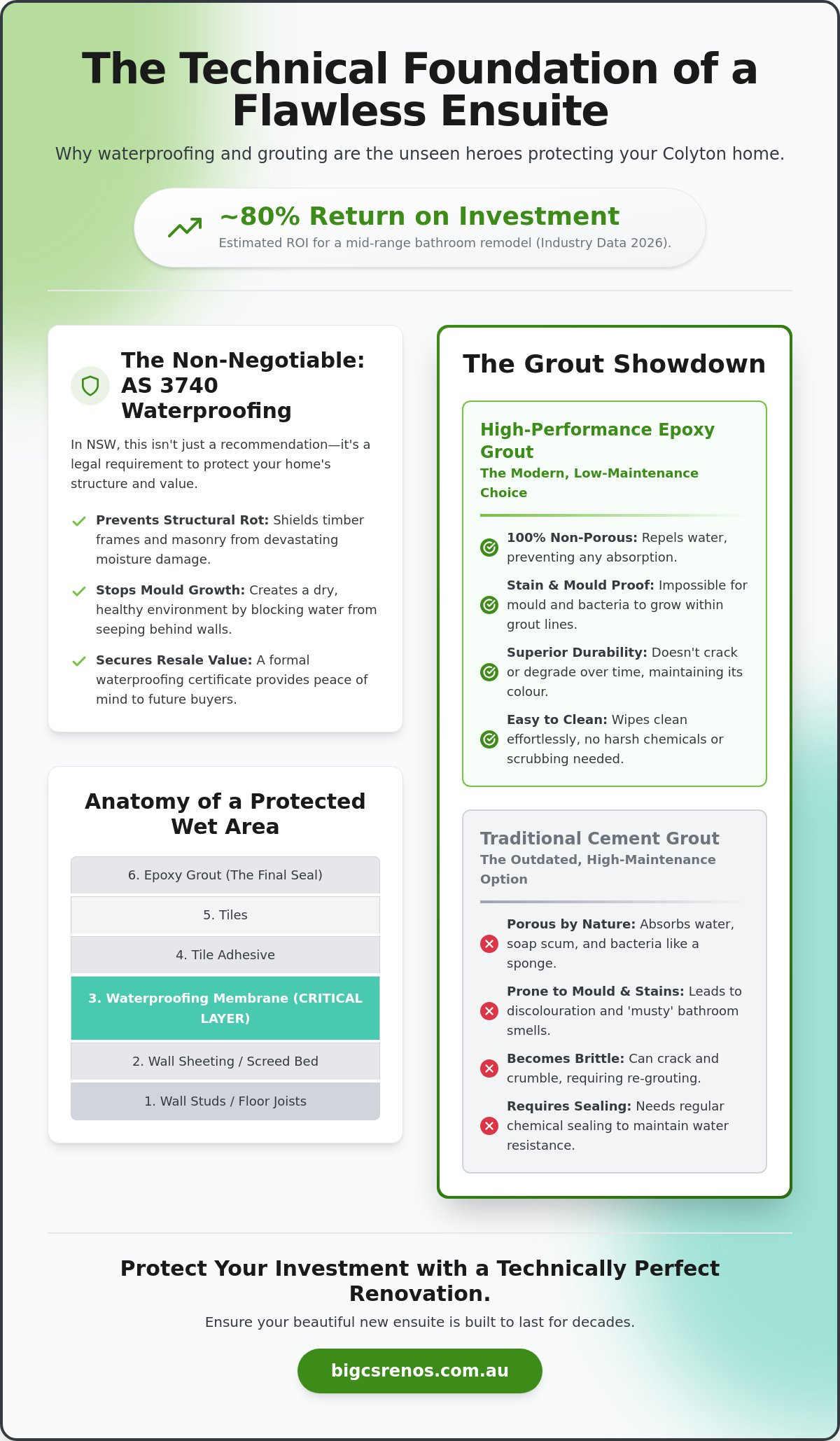 The Technical Foundation of a Flawless Ensuite

Why waterproofing and grouting are the unseen heroes protecting your Colyton home.

~80% Return on Investment
Estimated ROI for a mid-range bathroom remodel (Industry Data 2026).

The Non-Negotiable: AS 3740 Waterproofing

In NSW, this isn't just a recommendation—it's a legal requirement to protect your home's structure and value.

✓ Prevents Structural Rot: Shields timber frames and masonry from devastating moisture damage.

✓ Stops Mould Growth: Creates a dry, healthy environment by blocking water from seeping behind walls.

✓ Secures Resale Value: A formal waterproofing certificate provides peace of mind to future buyers.

Anatomy of a Protected Wet Area

6. Epoxy Grout (The Final Seal)
5. Tiles
4. Tile Adhesive
3. Waterproofing Membrane (CRITICAL LAYER)
2. Wall Sheeting / Screed Bed
1. Wall Studs / Floor Joists

The Grout Showdown

High-Performance Epoxy Grout
The Modern, Low-Maintenance Choice

100% Non-Porous: Repels water, preventing any absorption.

Stain & Mould Proof: Impossible for mould and bacteria to grow within grout lines.

Superior Durability: Doesn't crack or degrade over time, maintaining its colour.

Easy to Clean: Wipes clean effortlessly, no harsh chemicals or scrubbing needed.

Traditional Cement Grout
The Outdated, High-Maintenance Option

Porous by Nature: Absorbs water, soap scum, and bacteria like a sponge.

Prone to Mould & Stains: Leads to discolouration and 'musty' bathroom smells.

Becomes Brittle: Can crack and crumble, requiring re-grouting.

Requires Sealing: Needs regular chemical sealing to maintain water resistance.

Protect Your Investment with a Technically Perfect Renovation.

Ensure your beautiful new ensuite is built to last for decades.

bigcsrenos.com.au